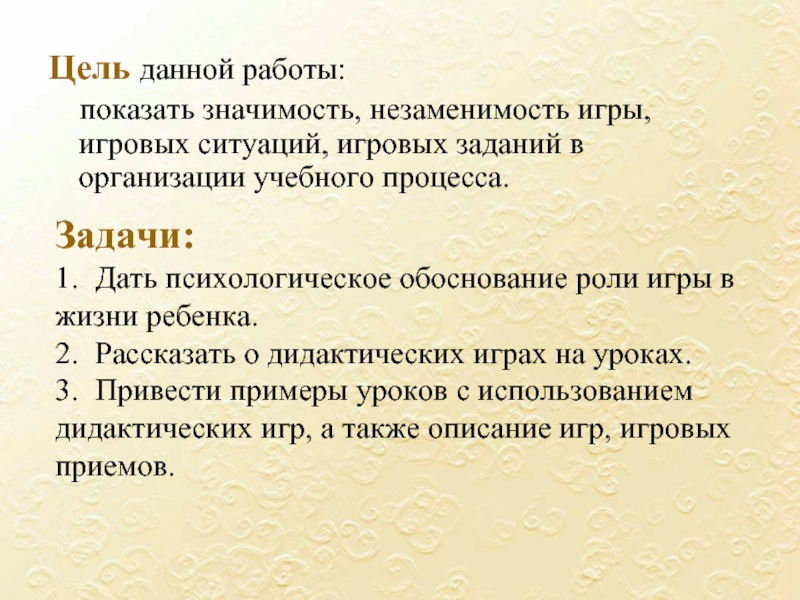 Цель данной работы:

показать значимость, незаменимость игры, игровых ситуаций, игровых заданий в организации учебного процесса.

Задачи:

1. Дать психологическое обоснование роли игры в жизни ребенка.
2. Рассказать о дидактических играх на уроках.
3. Привести примеры уроков с использованием дидактических игр, а также описание игр, игровых приемов.